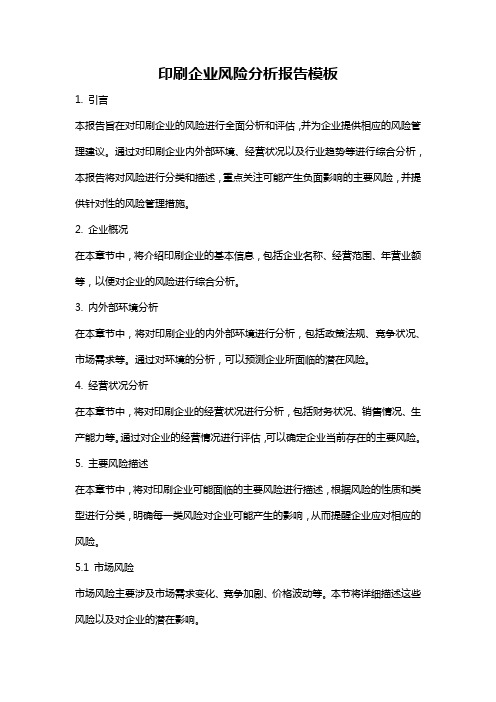 印刷企业风险分析报告模板

1. 引言

本报告旨在对印刷企业的风险进行全面分析和评估，并为企业提供相应的风险管理建议。通过对印刷企业内外部环境、经营状况以及行业趋势等进行综合分析，本报告将对风险进行分类和描述，重点关注可能产生负面影响的主要风险，并提供针对性的风险管理措施。

2. 企业概况

在本章节中，将介绍印刷企业的基本信息，包括企业名称、经营范围、年营业额等，以便对企业的风险进行综合分析。

3. 内外部环境分析

在本章节中，将对印刷企业的内外部环境进行分析，包括政策法规、竞争状况、市场需求等。通过对环境的分析，可以预测企业所面临的潜在风险。

4. 经营状况分析

在本章节中，将对印刷企业的经营状况进行分析，包括财务状况、销售情况、生产能力等。通过对企业的经营情况进行评估，可以确定企业当前存在的主要风险。

5. 主要风险描述

在本章节中，将对印刷企业可能面临的主要风险进行描述，根据风险的性质和类型进行分类，明确每一类风险对企业可能产生的影响，从而提醒企业应对相应的风险。

5.1 市场风险

市场风险主要涉及市场需求变化、竞争加剧、价格波动等。本节将详细描述这些风险以及对企业的潜在影响。